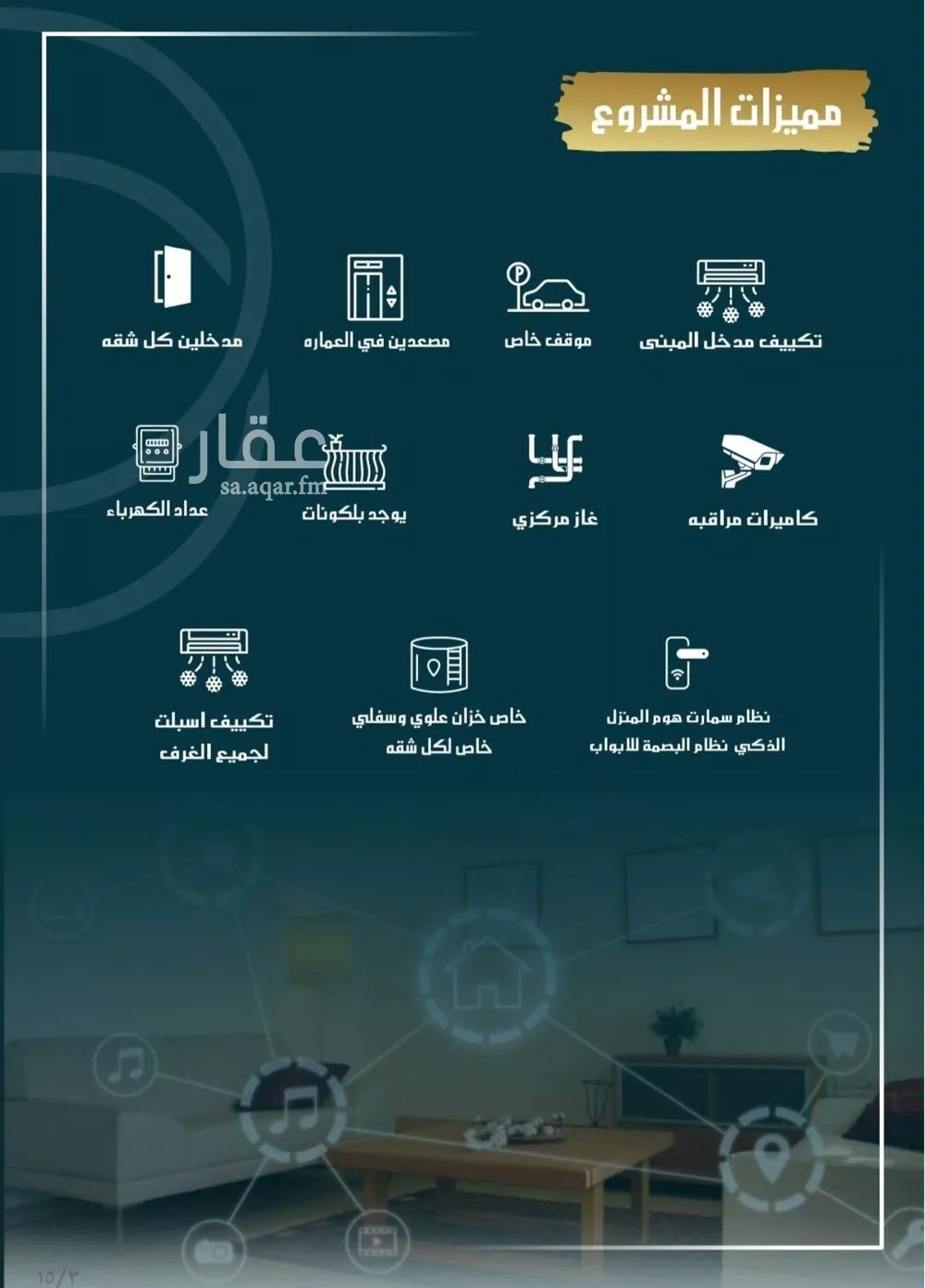 مميزات المشروع

تكييف مدخل المبنى

موقف خاص

مصعدين في العماره

مدخلين كل شقه

كاميرات مراقبه

غاز مركزي

يوجد بلكونات

عداد الكهرباء

عقار
sa.aqar.fm

نظام سمارت هوم المنزل الذكي نظام البصمة للابواب

خاص خزان علوي وسفلي خاص لكل شقه

تكييف اسبلت لجميع الغرف

١٥/٣